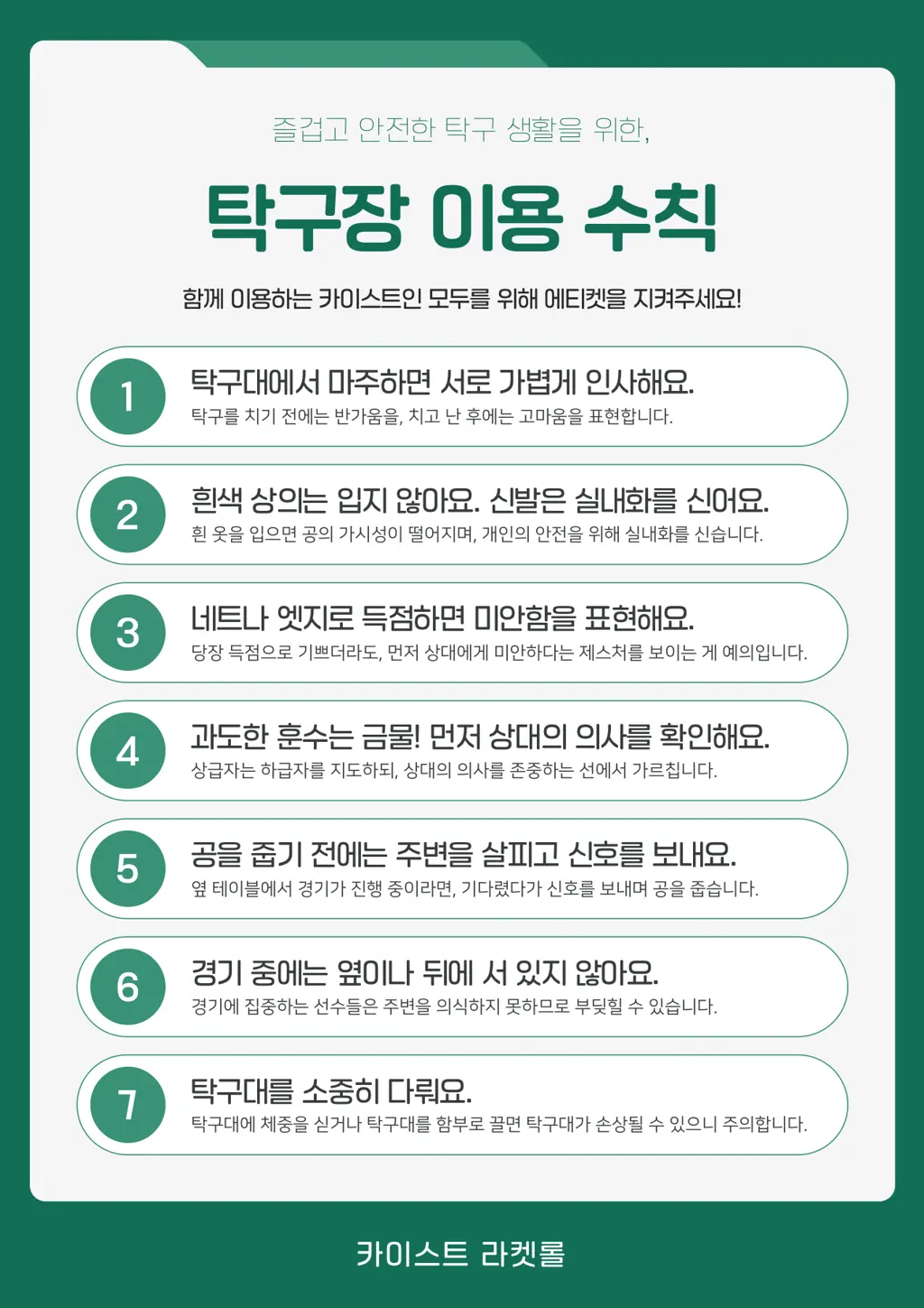 즐겁고 안전한 탁구 생활을 위한,

탁구장 이용 수칙

함께 이용하는 카이스트인 모두를 위해 에티켓을 지켜주세요!

1
탁구대에서 마주하면 서로 가볍게 인사해요.
탁구를 치기 전에는 반가움을, 치고 난 후에는 고마움을 표현합니다.

2
흰색 상의는 입지 않아요. 신발은 실내화를 신어요.
흰 옷을 입으면 공의 가시성이 떨어지며, 개인의 안전을 위해 실내화를 신습니다.

3
네트나 엣지로 득점하면 미안함을 표현해요.
당장 득점으로 기쁘더라도, 먼저 상대에게 미안하다는 제스처를 보이는 게 예의입니다.

4
과도한 훈수는 금물! 먼저 상대의 의사를 확인해요.
상급자는 하급자를 지도하되, 상대의 의사를 존중하는 선에서 가르칩니다.

5
공을 줍기 전에는 주변을 살피고 신호를 보내요.
옆 테이블에서 경기가 진행 중이라면, 기다렸다가 신호를 보내며 공을 줍습니다.

6
경기 중에는 옆이나 뒤에 서 있지 않아요.
경기에 집중하는 선수들은 주변을 의식하지 못하므로 부딪힐 수 있습니다.

7
탁구대를 소중히 다뤄요.
탁구대에 체중을 싣거나 탁구대를 함부로 끌면 탁구대가 손상될 수 있으니 주의합니다.

카이스트 라켓롤